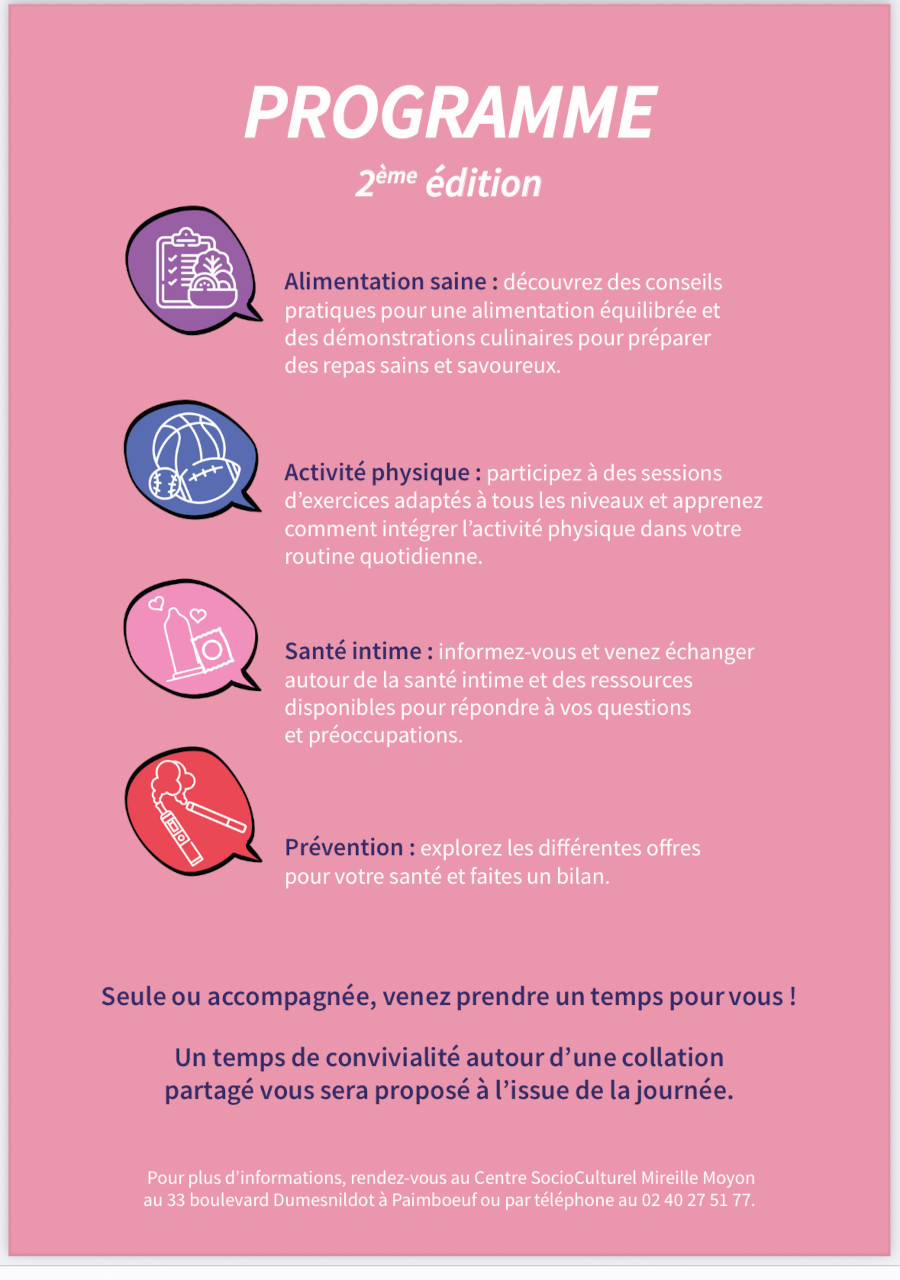 PROGRAMME
2ème édition

Alimentation saine : découvrez des conseils pratiques pour une alimentation équilibrée et des démonstrations culinaires pour préparer des repas sains et savoureux.

Activité physique : participez à des sessions d'exercices adaptés à tous les niveaux et apprenez comment intégrer l'activité physique dans votre routine quotidienne.

Santé intime : informez-vous et venez échanger autour de la santé intime et des ressources disponibles pour répondre à vos questions et préoccupations.

Prévention : explorez les différentes offres pour votre santé et faites un bilan.

Seule ou accompagnée, venez prendre un temps pour vous !

Un temps de convivialité autour d'une collation partagé vous sera proposé à l'issue de la journée.

Pour plus d'informations, rendez-vous au Centre SocioCulturel Mireille Moyon au 33 boulevard Dumesnildot à Paimboeuf ou par téléphone au 02 40 27 51 77.